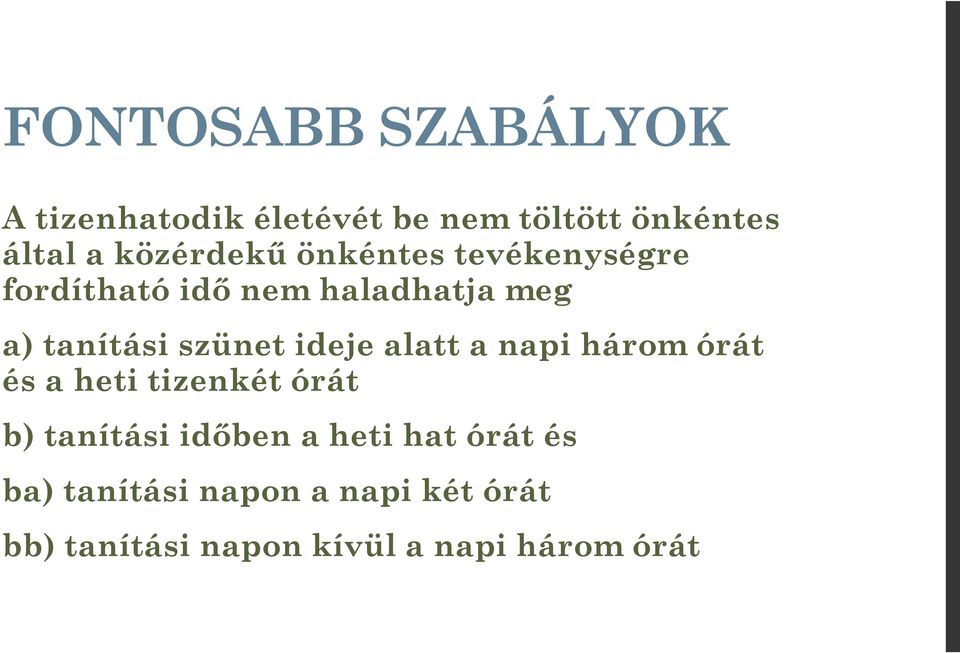 FONTOSABB SZABÁLYOK

A tizenhatodik életévét be nem töltött önkéntes által a közérdekű önkéntes tevékenységre fordítható idő nem haladhatja meg

a) tanítási szünet ideje alatt a napi három órát és a heti tizenkét órát

b) tanítási időben a heti hat órát és

ba) tanítási napon a napi két órát

bb) tanítási napon kívül a napi három órát